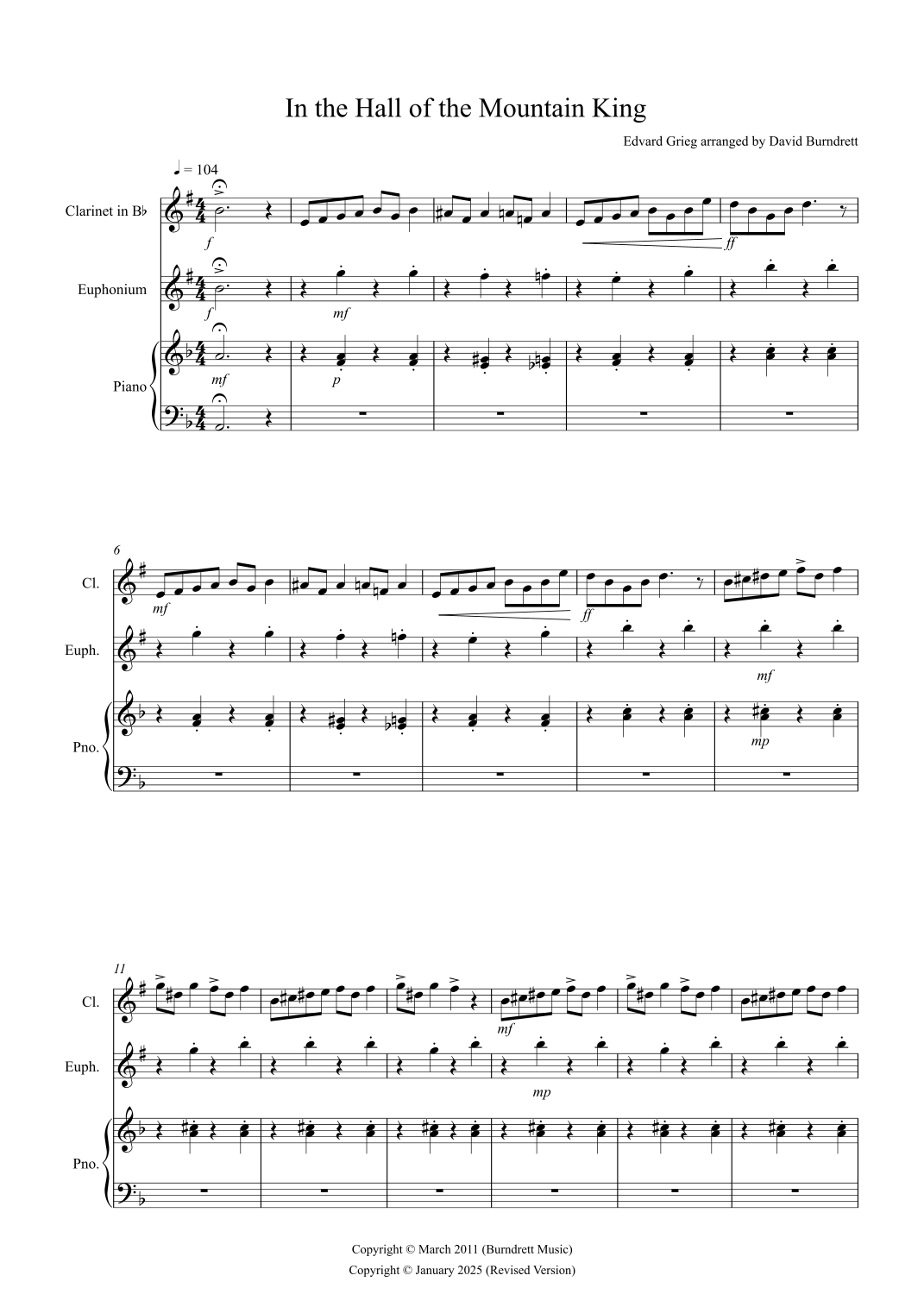 In the Hall of the Mountain King

Edvard Grieg arranged by David Burndrett

♩ = 104

Clarinet in B♭

f

ff

Euphonium

f

mf

Piano

mf

p

6

Cl.

mf

ff

Euph.

mf

Pno.

mp

11

Cl.

mf

Euph.

mp

Pno.

Copyright © March 2011 (Burndrett Music)
Copyright © January 2025 (Revised Version)